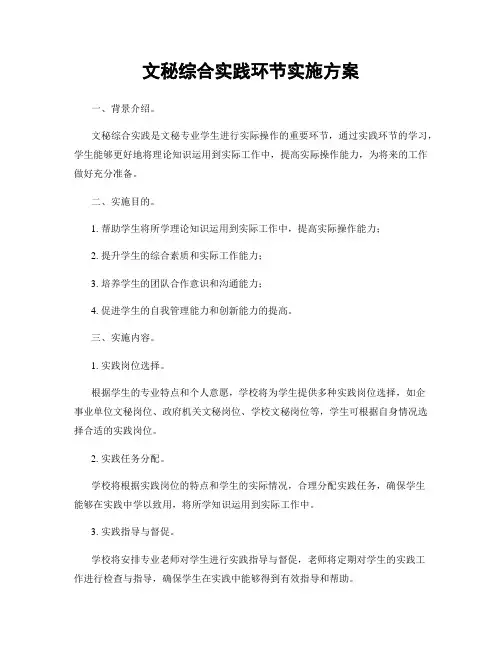 文秘综合实践环节实施方案

一、背景介绍。

文秘综合实践是文秘专业学生进行实际操作的重要环节，通过实践环节的学习，学生能够更好地将理论知识运用到实际工作中，提高实际操作能力，为将来的工作做好充分准备。

二、实施目的。

1. 帮助学生将所学理论知识运用到实际工作中，提高实际操作能力；

2. 提升学生的综合素质和实际工作能力；

3. 培养学生的团队合作意识和沟通能力；

4. 促进学生的自我管理能力和创新能力的提高。

三、实施内容。

1. 实践岗位选择。

根据学生的专业特点和个人意愿，学校将为学生提供多种实践岗位选择，如企事业单位文秘岗位、政府机关文秘岗位、学校文秘岗位等，学生可根据自身情况选择合适的实践岗位。

2. 实践任务分配。

学校将根据实践岗位的特点和学生的实际情况，合理分配实践任务，确保学生能够在实践中学以致用，将所学知识运用到实际工作中。

3. 实践指导与督促。

学校将安排专业老师对学生进行实践指导与督促，老师将定期对学生的实践工作进行检查与指导，确保学生在实践中能够得到有效指导和帮助。